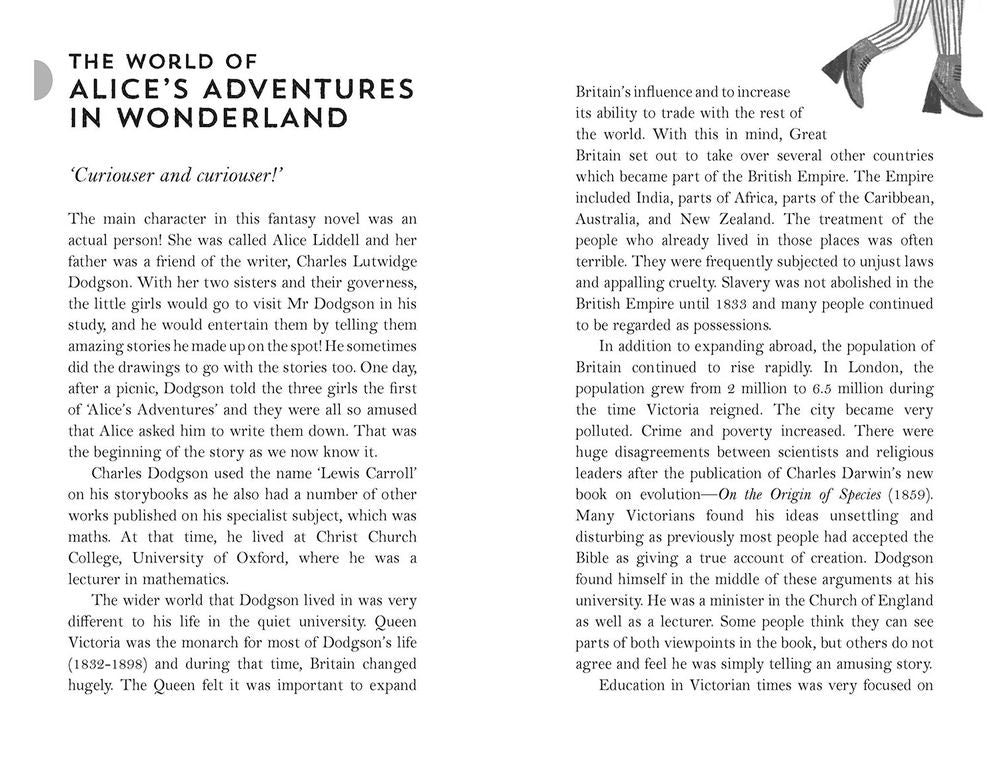 THE WORLD OF
ALICE'S ADVENTURES IN WONDERLAND

'Curiouser and curiouser!'

The main character in this fantasy novel was an actual person! She was called Alice Liddell and her father was a friend of the writer, Charles Lutwidge Dodgson. With her two sisters and their governess, the little girls would go to visit Mr Dodgson in his study, and he would entertain them by telling them amazing stories he made up on the spot! He sometimes did the drawings to go with the stories too. One day, after a picnic, Dodgson told the three girls the first of 'Alice's Adventures' and they were all so amused that Alice asked him to write them down. That was the beginning of the story as we now know it.

Charles Dodgson used the name 'Lewis Carroll' on his storybooks as he also had a number of other works published on his specialist subject, which was maths. At that time, he lived at Christ Church College, University of Oxford, where he was a lecturer in mathematics.

The wider world that Dodgson lived in was very different to his life in the quiet university. Queen Victoria was the monarch for most of Dodgson's life (1832-1898) and during that time, Britain changed hugely. The Queen felt it was important to expand Britain's influence and to increase its ability to trade with the rest of the world. With this in mind, Great Britain set out to take over several other countries which became part of the British Empire. The Empire included India, parts of Africa, parts of the Caribbean, Australia, and New Zealand. The treatment of the people who already lived in those places was often terrible. They were frequently subjected to unjust laws and appalling cruelty. Slavery was not abolished in the British Empire until 1833 and many people continued to be regarded as possessions.

In addition to expanding abroad, the population of Britain continued to rise rapidly. In London, the population grew from 2 million to 6.5 million during the time Victoria reigned. The city became very polluted. Crime and poverty increased. There were huge disagreements between scientists and religious leaders after the publication of Charles Darwin's new book on evolution—On the Origin of Species (1859). Many Victorians found his ideas unsettling and disturbing as previously most people had accepted the Bible as giving a true account of creation. Dodgson found himself in the middle of these arguments at his university. He was a minister in the Church of England as well as a lecturer. Some people think they can see parts of both viewpoints in the book, but others do not agree and feel he was simply telling an amusing story.

Education in Victorian times was very focused on